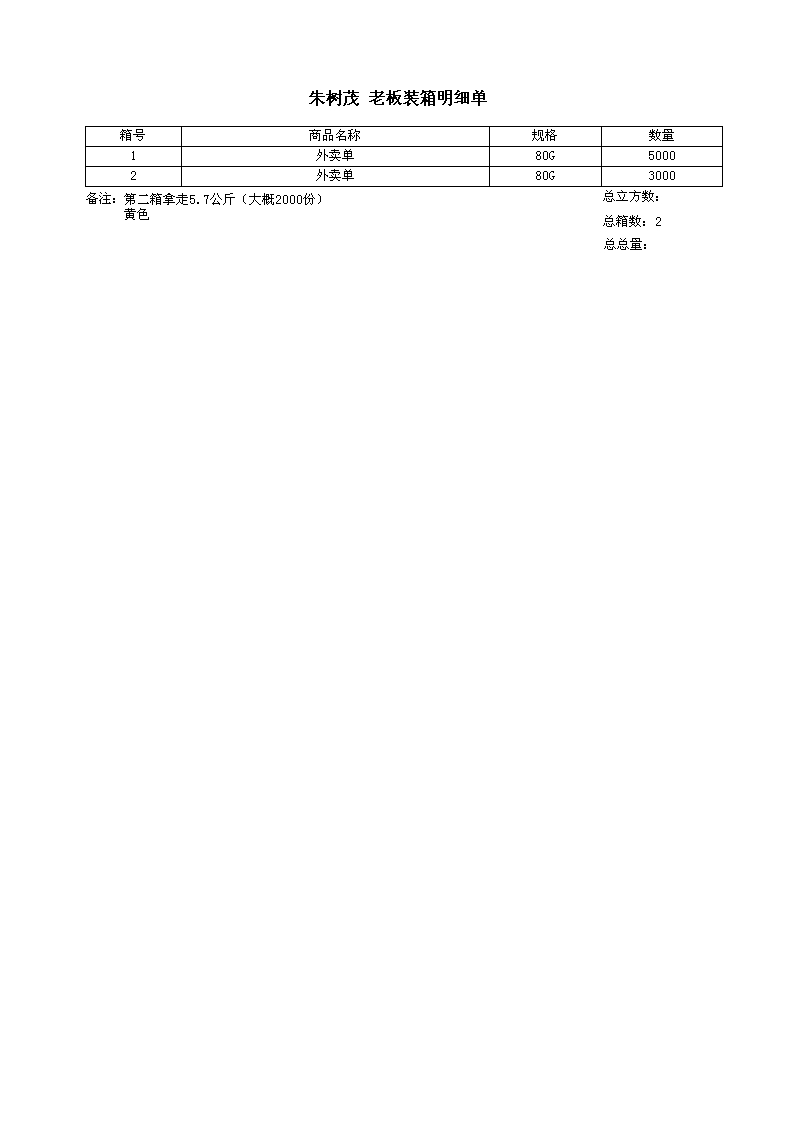 朱树茂 老板装箱明细单

| 箱号 | 商品名称 | 规格 | 数量 |
|---|---|---|---|
| 1 | 外卖单 | 80G | 5000 |
| 2 | 外卖单 | 80G | 3000 |

备注：第二箱拿走5.7公斤（大概2000份）
黄色

总立方数：
总箱数：2
总总量：